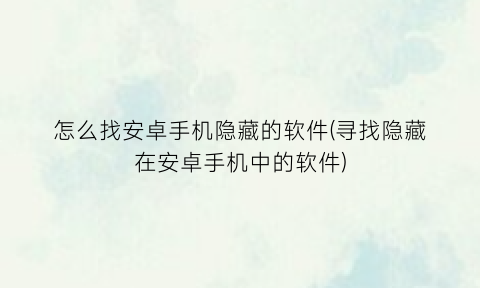 怎么找安卓手机隐藏的软件(寻找隐藏在安卓手机中的软件)